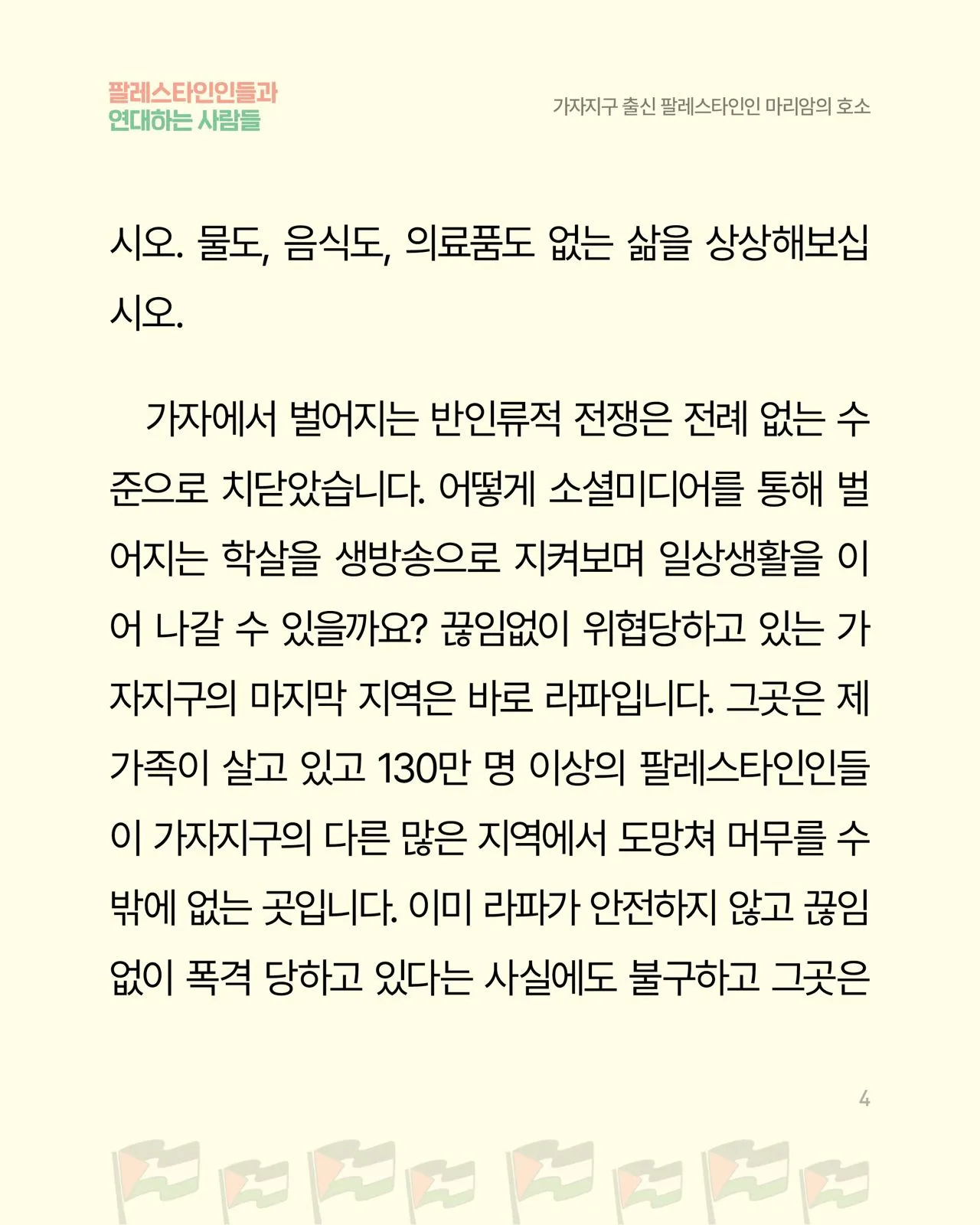 팔레스타인인들과
연대하는 사람들

가자지구 출신 팔레스타인인 마리암의 호소

시오. 물도, 음식도, 의료품도 없는 삶을 상상해보십시오.

가자에서 벌어지는 반인류적 전쟁은 전례 없는 수준으로 치닫았습니다. 어떻게 소셜미디어를 통해 벌어지는 학살을 생방송으로 지켜보며 일상생활을 이어 나갈 수 있을까요? 끊임없이 위협당하고 있는 가자지구의 마지막 지역은 바로 라파입니다. 그곳은 제 가족이 살고 있고 130만 명 이상의 팔레스타인인들이 가자지구의 다른 많은 지역에서 도망쳐 머무를 수 밖에 없는 곳입니다. 이미 라파가 안전하지 않고 끊임없이 폭격 당하고 있다는 사실에도 불구하고 그곳은

4